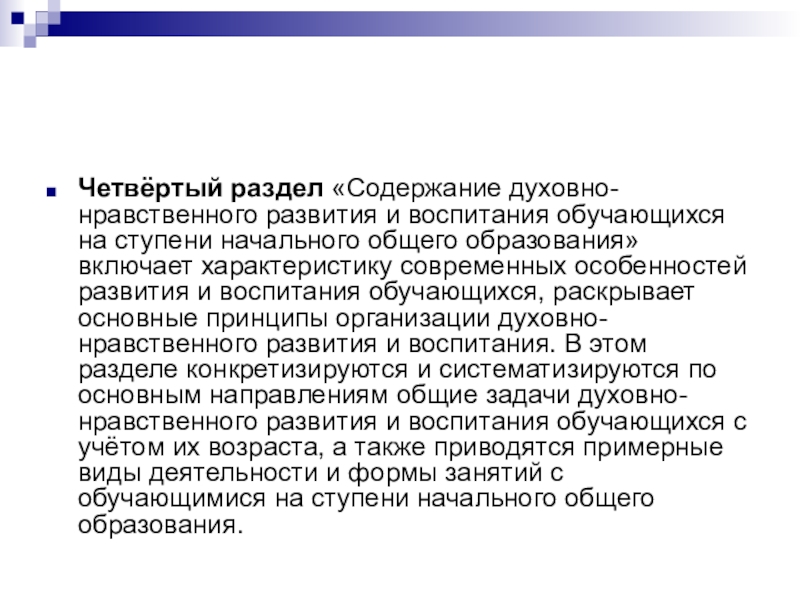 Четвёртый раздел «Содержание духовно-нравственного развития и воспитания обучающихся на ступени начального общего образования» включает характеристику современных особенностей развития и воспитания обучающихся, раскрывает основные принципы организации духовно-нравственного развития и воспитания. В этом разделе конкретизируются и систематизируются по основным направлениям общие задачи духовно-нравственного развития и воспитания обучающихся с учётом их возраста, а также приводятся примерные виды деятельности и формы занятий с обучающимися на ступени начального общего образования.